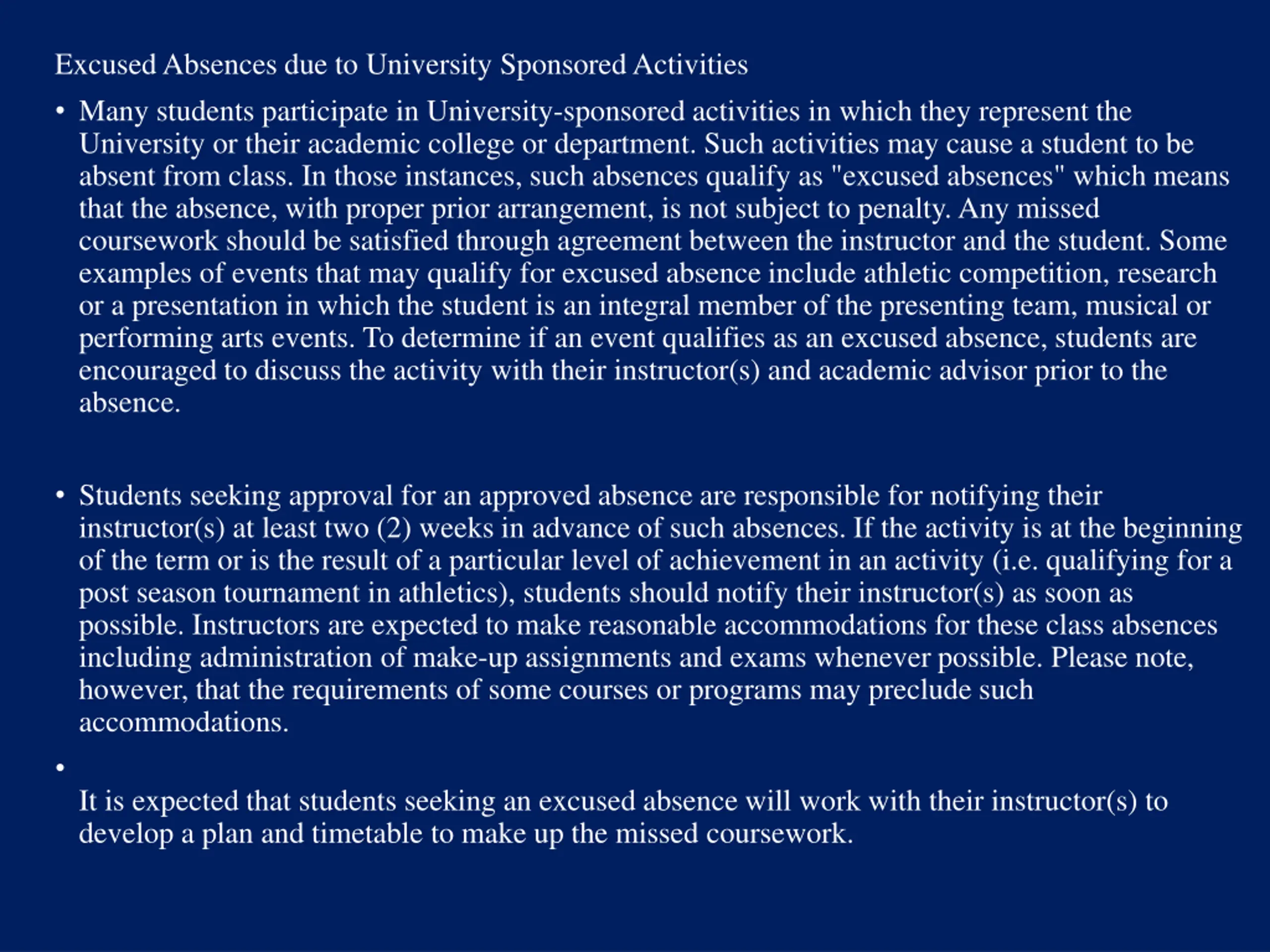 Excused Absences due to University Sponsored Activities

• Many students participate in University-sponsored activities in which they represent the University or their academic college or department. Such activities may cause a student to be absent from class. In those instances, such absences qualify as "excused absences" which means that the absence, with proper prior arrangement, is not subject to penalty. Any missed coursework should be satisfied through agreement between the instructor and the student. Some examples of events that may qualify for excused absence include athletic competition, research or a presentation in which the student is an integral member of the presenting team, musical or performing arts events. To determine if an event qualifies as an excused absence, students are encouraged to discuss the activity with their instructor(s) and academic advisor prior to the absence.

• Students seeking approval for an approved absence are responsible for notifying their instructor(s) at least two (2) weeks in advance of such absences. If the activity is at the beginning of the term or is the result of a particular level of achievement in an activity (i.e. qualifying for a post season tournament in athletics), students should notify their instructor(s) as soon as possible. Instructors are expected to make reasonable accommodations for these class absences including administration of make-up assignments and exams whenever possible. Please note, however, that the requirements of some courses or programs may preclude such accommodations.

•

It is expected that students seeking an excused absence will work with their instructor(s) to develop a plan and timetable to make up the missed coursework.